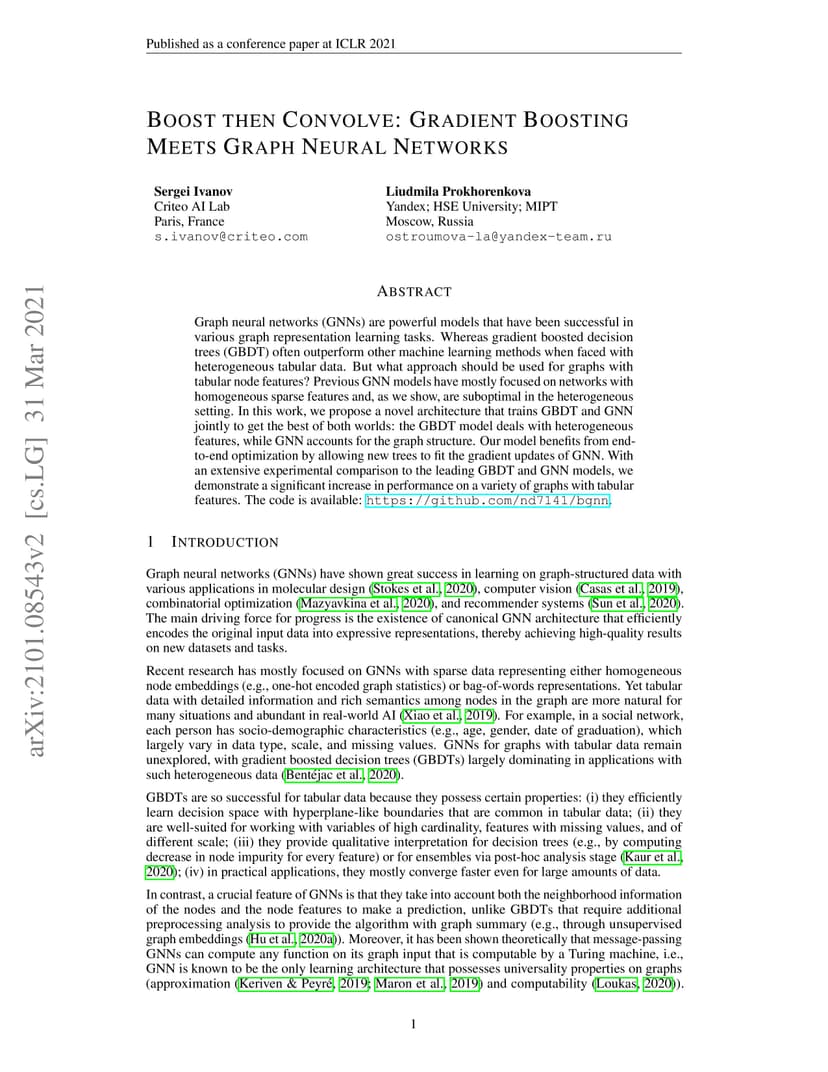 Published as a conference paper at ICLR 2021

arXiv:2101.08543v2 [cs.LG] 31 Mar 2021

BOOST THEN CONVOLVE: GRADIENT BOOSTING MEETS GRAPH NEURAL NETWORKS

Sergei Ivanov
Criteo AI Lab
Paris, France
s.ivanov@criteo.com

Liudmila Prokhorenkova
Yandex; HSE University; MIPT
Moscow, Russia
ostroumova-la@yandex-team.ru

ABSTRACT

Graph neural networks (GNNs) are powerful models that have been successful in various graph representation learning tasks. Whereas gradient boosted decision trees (GBDT) often outperform other machine learning methods when faced with heterogeneous tabular data. But what approach should be used for graphs with tabular node features? Previous GNN models have mostly focused on networks with homogeneous sparse features and, as we show, are suboptimal in the heterogeneous setting. In this work, we propose a novel architecture that trains GBDT and GNN jointly to get the best of both worlds: the GBDT model deals with heterogeneous features, while GNN accounts for the graph structure. Our model benefits from end-to-end optimization by allowing new trees to fit the gradient updates of GNN. With an extensive experimental comparison to the leading GBDT and GNN models, we demonstrate a significant increase in performance on a variety of graphs with tabular features. The code is available: https://github.com/nd7141/bgnn.

1 INTRODUCTION

Graph neural networks (GNNs) have shown great success in learning on graph-structured data with various applications in molecular design (Stokes et al., 2020), computer vision (Casas et al., 2019), combinatorial optimization (Mazyavkina et al., 2020), and recommender systems (Sun et al., 2020). The main driving force for progress is the existence of canonical GNN architecture that efficiently encodes the original input data into expressive representations, thereby achieving high-quality results on new datasets and tasks.

Recent research has mostly focused on GNNs with sparse data representing either homogeneous node embeddings (e.g., one-hot encoded graph statistics) or bag-of-words representations. Yet tabular data with detailed information and rich semantics among nodes in the graph are more natural for many situations and abundant in real-world AI (Xiao et al., 2019). For example, in a social network, each person has socio-demographic characteristics (e.g., age, gender, date of graduation), which largely vary in data type, scale, and missing values. GNNs for graphs with tabular data remain unexplored, with gradient boosted decision trees (GBDTs) largely dominating in applications with such heterogeneous data (Bentéjac et al., 2020).

GBDTs are so successful for tabular data because they possess certain properties: (i) they efficiently learn decision space with hyperplane-like boundaries that are common in tabular data; (ii) they are well-suited for working with variables of high cardinality, features with missing values, and of different scale; (iii) they provide qualitative interpretation for decision trees (e.g., by computing decrease in node impurity for every feature) or for ensembles via post-hoc analysis stage (Kaur et al., 2020); (iv) in practical applications, they mostly converge faster even for large amounts of data.

In contrast, a crucial feature of GNNs is that they take into account both the neighborhood information of the nodes and the node features to make a prediction, unlike GBDTs that require additional preprocessing analysis to provide the algorithm with graph summary (e.g., through unsupervised graph embeddings (Hu et al., 2020a)). Moreover, it has been shown theoretically that message-passing GNNs can compute any function on its graph input that is computable by a Turing machine, i.e., GNN is known to be the only learning architecture that possesses universality properties on graphs (approximation (Keriven & Peyré, 2019; Maron et al., 2019) and computability (Loukas, 2020)).

1